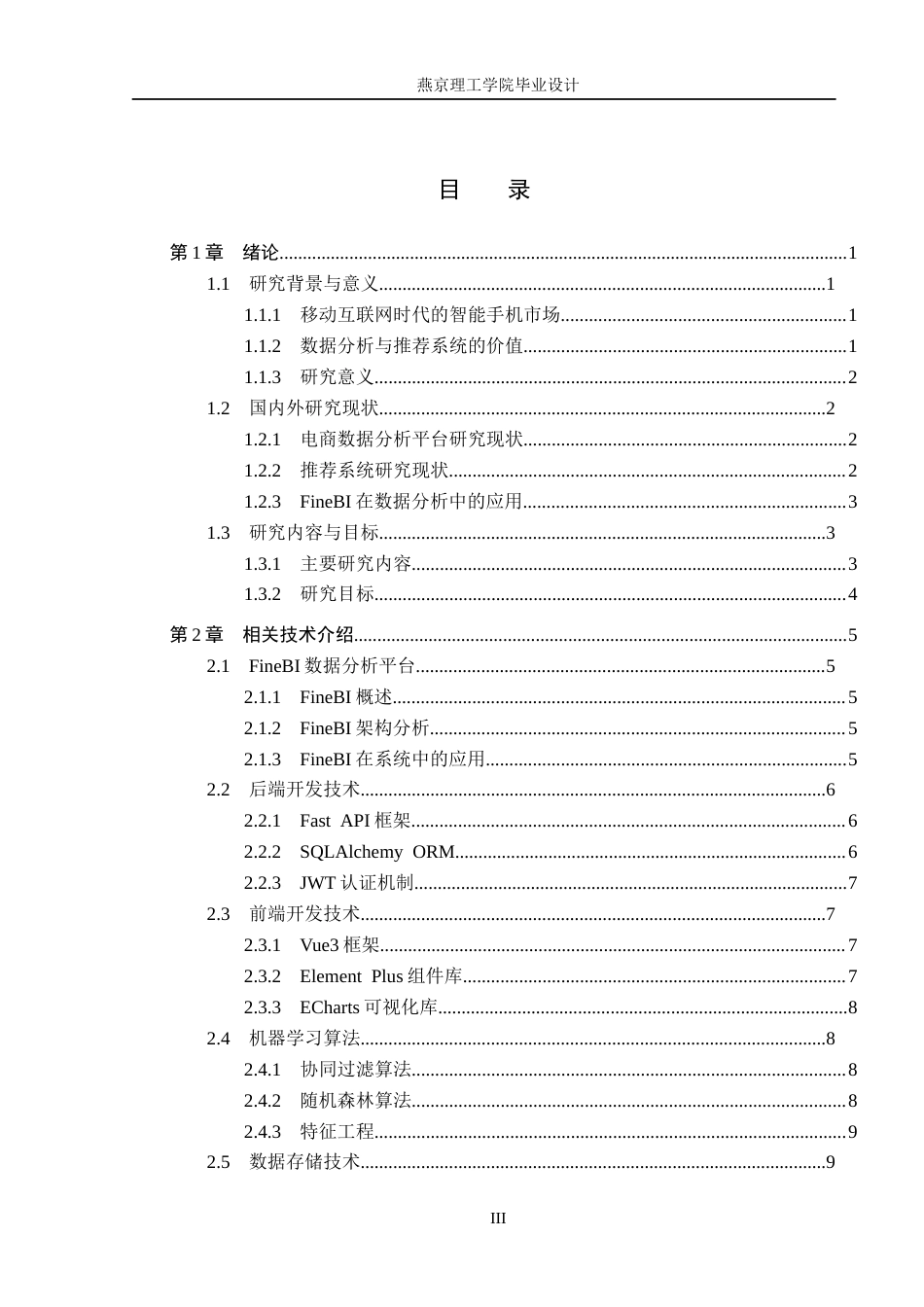 燕京理工学院毕业设计

目 录

第1章 绪论 1
1.1 研究背景与意义 1
1.1.1 移动互联网时代的智能手机市场 1
1.1.2 数据分析与推荐系统的价值 1
1.1.3 研究意义 2
1.2 国内外研究现状 2
1.2.1 电商数据分析平台研究现状 2
1.2.2 推荐系统研究现状 2
1.2.3 FineBI在数据分析中的应用 3
1.3 研究内容与目标 3
1.3.1 主要研究内容 3
1.3.2 研究目标 4
第2章 相关技术介绍 5
2.1 FineBI数据分析平台 5
2.1.1 FineBI概述 5
2.1.2 FineBI架构分析 5
2.1.3 FineBI在系统中的应用 5
2.2 后端开发技术 6
2.2.1 Fast API框架 6
2.2.2 SQLAlchemy ORM 6
2.2.3 JWT认证机制 7
2.3 前端开发技术 7
2.3.1 Vue3框架 7
2.3.2 Element Plus组件库 7
2.3.3 ECharts可视化库 8
2.4 机器学习算法 8
2.4.1 协同过滤算法 8
2.4.2 随机森林算法 8
2.4.3 特征工程 9
2.5 数据存储技术 9

III